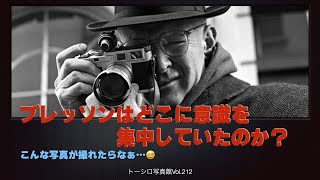 ブレッソンはどこに意識を
集中していたのか？

こんな写真が撮れたらなぁ…😅

トーシロ写真館Vol.212